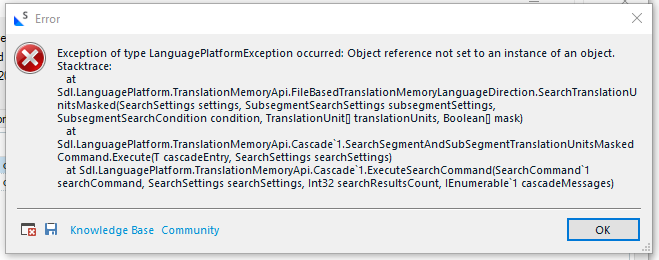 Error

Exception of type LanguagePlatformException occurred: Object reference not set to an instance of an object.
Stacktrace:
at
Sdl.LanguagePlatform.TranslationMemoryApi.FileBasedTranslationMemoryLanguageDirection.SearchTranslationUnitsMasked(SearchSettings settings, SubsegmentSearchSettings subsegmentSettings, SubsegmentSearchCondition condition, TranslationUnit[] translationUnits, Boolean[] mask)
at
Sdl.LanguagePlatform.TranslationMemoryApi.Cascade`1.SearchSegmentAndSubSegmentTranslationUnitsMaskedCommand.Execute(T cascadeEntry, SearchSettings searchSettings)
at Sdl.LanguagePlatform.TranslationMemoryApi.Cascade`1.ExecuteSearchCommand(SearchCommand`1 searchCommand, SearchSettings searchSettings, Int32 searchResultsCount, IEnumerable`1 cascadeMessages)

Knowledge Base Community

OK